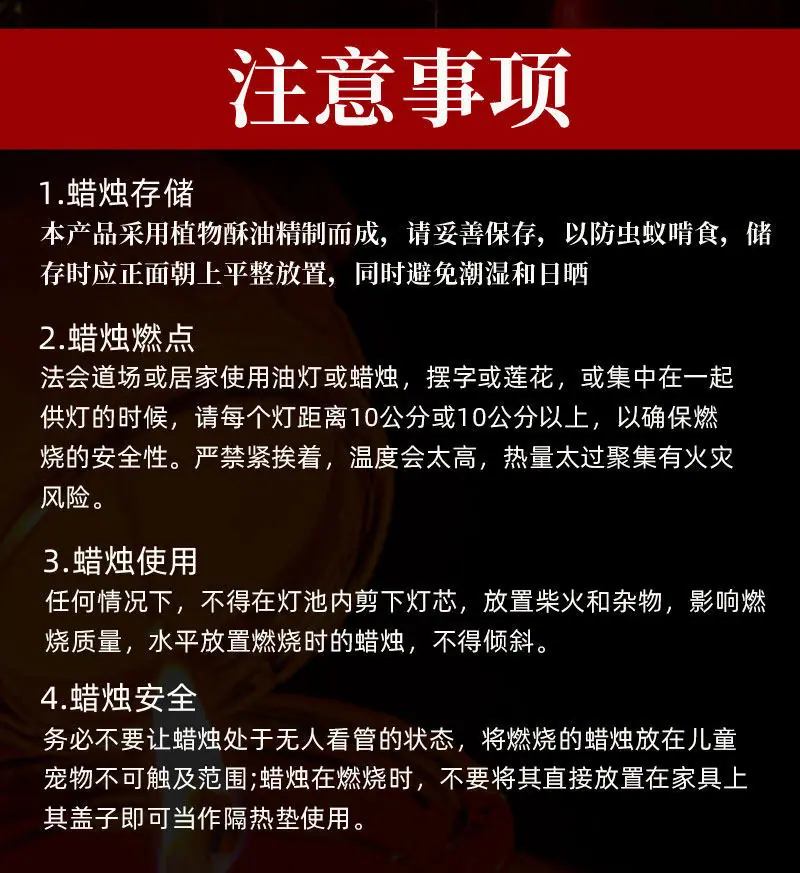 注意事项

1.蜡烛存储

本产品采用植物酥油精制而成，请妥善保存，以防虫蚁啃食，储存时应正面朝上平整放置，同时避免潮湿和日晒

2.蜡烛燃点

法会道场或居家使用油灯或蜡烛，摆字或莲花，或集中在一起供灯的时候，请每个灯距离10公分或10公分以上，以确保燃烧的安全性。严禁紧挨着，温度会太高，热量太过聚集有火灾风险。

3.蜡烛使用

任何情况下，不得在灯池内剪下灯芯，放置柴火和杂物，影响燃烧质量，水平放置燃烧时的蜡烛，不得倾斜。

4.蜡烛安全

务必不要让蜡烛处于无人看管的状态，将燃烧的蜡烛放在儿童宠物不可触及范围;蜡烛在燃烧时，不要将其直接放置在家具上其盖子即可当作隔热垫使用。